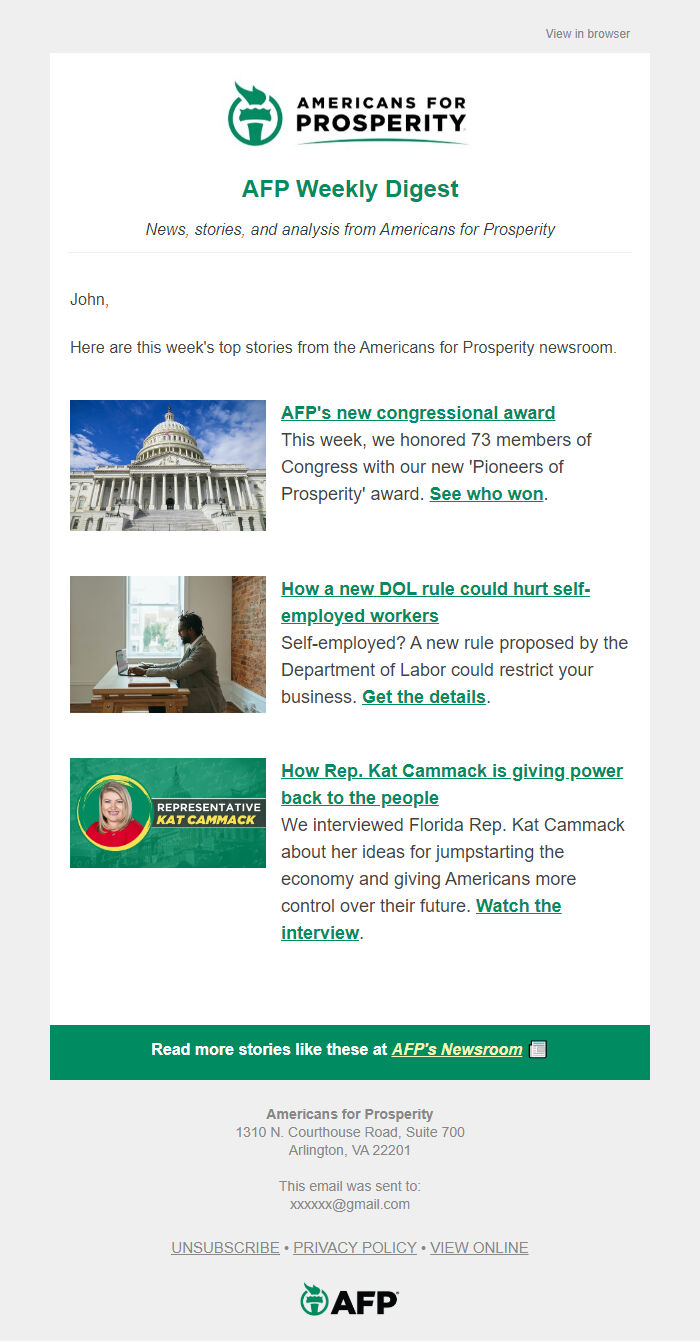 View in browser

AMERICANS FOR PROSPERITY

AFP Weekly Digest

News, stories, and analysis from Americans for Prosperity

John,

Here are this week's top stories from the Americans for Prosperity newsroom.

AFP's new congressional award
This week, we honored 73 members of Congress with our new 'Pioneers of Prosperity' award. See who won.

How a new DOL rule could hurt self-employed workers
Self-employed? A new rule proposed by the Department of Labor could restrict your business. Get the details.

REPRESENTATIVE KAT CAMMACK

How Rep. Kat Cammack is giving power back to the people
We interviewed Florida Rep. Kat Cammack about her ideas for jumpstarting the economy and giving Americans more control over their future. Watch the interview.

Read more stories like these at AFP's Newsroom

Americans for Prosperity
1310 N. Courthouse Road, Suite 700
Arlington, VA 22201

This email was sent to:
xxxxxx@gmail.com

UNSUBSCRIBE • PRIVACY POLICY • VIEW ONLINE

AFP